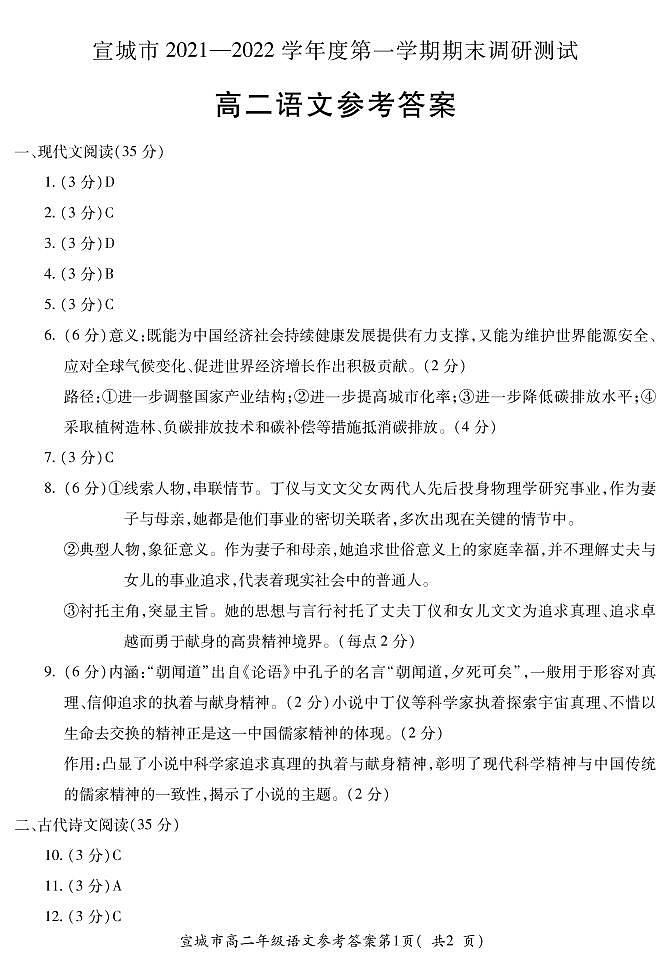 宣城市 2021—2022 学年度第一学期期末调研测试

高二语文参考答案

一、现代文阅读(35 分)

1. (3 分)D

2. (3 分)C

3. (3 分)D

4. (3 分)B

5. (3 分)C

6. (6 分)意义:既能为中国经济社会持续健康发展提供有力支撑,又能为维护世界能源安全、应对全球气候变化、促进世界经济增长作出积极贡献。(2 分)

路径:①进一步调整国家产业结构;②进一步提高城市化率;③进一步降低碳排放水平;④采取植树造林、负碳排放技术和碳补偿等措施抵消碳排放。(4 分)

7. (3 分)C

8. (6 分)①线索人物,串联情节。丁仪与文文父女两代人先后投身物理学研究事业,作为妻子与母亲,她都是他们事业的密切关联者,多次出现在关键的情节中。

②典型人物,象征意义。作为妻子和母亲,她追求世俗意义上的家庭幸福,并不理解丈夫与女儿的事业追求,代表着现实社会中的普通人。

③衬托主角,突显主旨。她的思想与言行衬托了丈夫丁仪和女儿文文为追求真理、追求卓越而勇于献身的高贵精神境界。(每点 2 分)

9. (6 分)内涵:“朝闻道”出自《论语》中孔子的名言“朝闻道,夕死可矣”,一般用于形容对真理、信仰追求的执着与献身精神。(2 分)小说中丁仪等科学家执着探索宇宙真理、不惜以生命去交换的精神正是这一中国儒家精神的体现。(2 分)

作用:凸显了小说中科学家追求真理的执着与献身精神,彰明了现代科学精神与中国传统的儒家精神的一致性,揭示了小说的主题。(2 分)

二、古代诗文阅读(35 分)

10. (3 分)C

11. (3 分)A

12. (3 分)C

宣城市高二年级语文参考答案第1页( 共2 页)